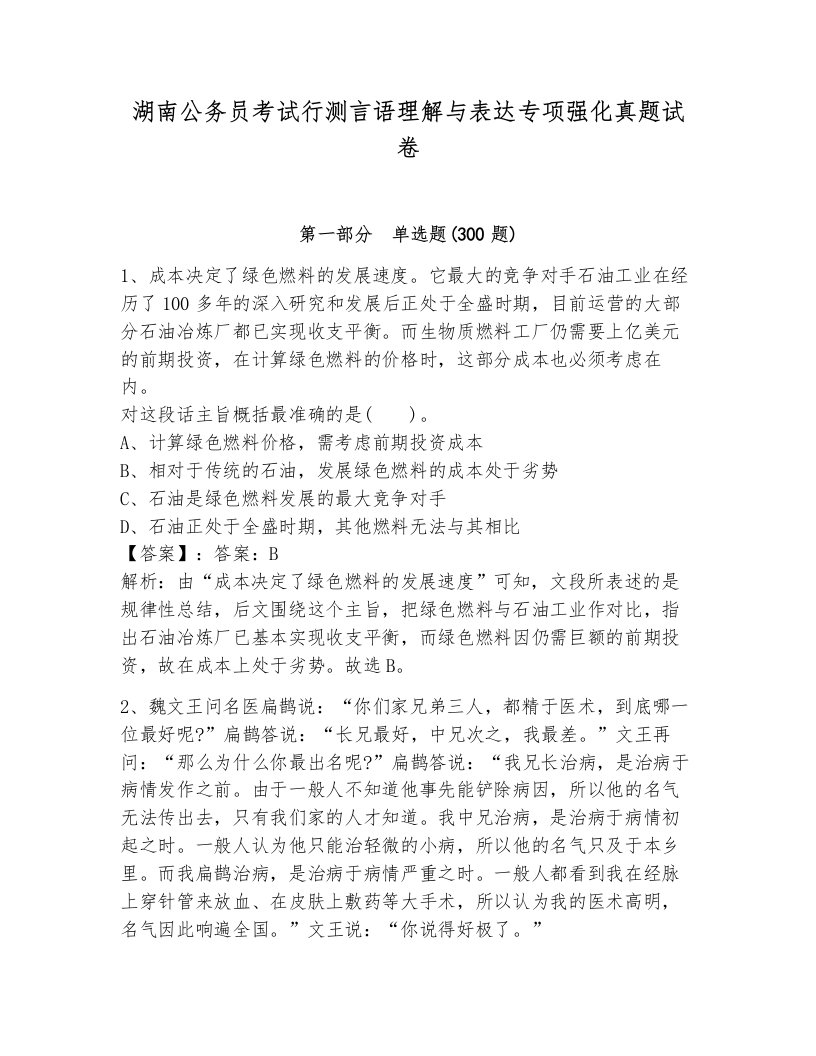 湖南公务员考试行测言语理解与表达专项强化真题试卷

第一部分　单选题(300 题)

1、成本决定了绿色燃料的发展速度。它最大的竞争对手石油工业在经历了 100 多年的深入研究和发展后正处于全盛时期，目前运营的大部分石油冶炼厂都已实现收支平衡。而生物质燃料工厂仍需要上亿美元的前期投资，在计算绿色燃料的价格时，这部分成本也必须考虑在内。
对这段话主旨概括最准确的是(　　)。
A、计算绿色燃料价格，需考虑前期投资成本
B、相对于传统的石油，发展绿色燃料的成本处于劣势
C、石油是绿色燃料发展的最大竞争对手
D、石油正处于全盛时期，其他燃料无法与其相比
【答案】：答案：B
解析：由“成本决定了绿色燃料的发展速度”可知，文段所表述的是规律性总结，后文围绕这个主旨，把绿色燃料与石油工业作对比，指出石油冶炼厂已基本实现收支平衡，而绿色燃料因仍需巨额的前期投资，故在成本上处于劣势。故选 B。

2、魏文王问名医扁鹊说：“你们家兄弟三人，都精于医术，到底哪一位最好呢?”扁鹊答说：“长兄最好，中兄次之，我最差。”文王再问：“那么为什么你最出名呢?”扁鹊答说：“我兄长治病，是治病于病情发作之前。由于一般人不知道他事先能铲除病因，所以他的名气无法传出去，只有我们家的人才知道。我中兄治病，是治病于病情初起之时。一般人认为他只能治轻微的小病，所以他的名气只及于本乡里。而我扁鹊治病，是治病于病情严重之时。一般人都看到我在经脉上穿针管来放血、在皮肤上敷药等大手术，所以认为我的医术高明，名气因此响遍全国。”文王说：“你说得好极了。”